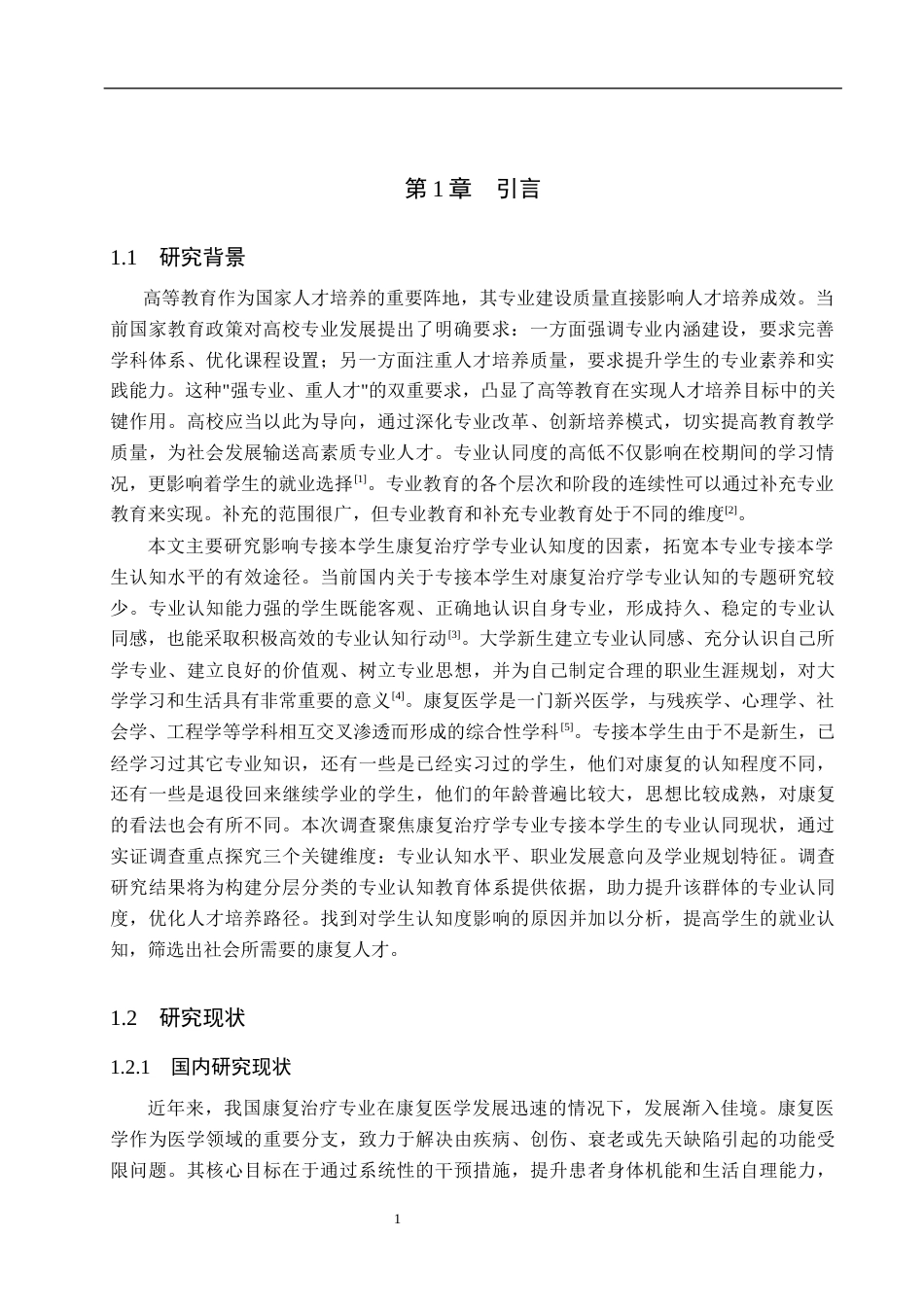 第 1 章　引言

1.1　研究背景

高等教育作为国家人才培养的重要阵地，其专业建设质量直接影响人才培养成效。当前国家教育政策对高校专业发展提出了明确要求：一方面强调专业内涵建设，要求完善学科体系、优化课程设置；另一方面注重人才培养质量，要求提升学生的专业素养和实践能力。这种"强专业、重人才"的双重要求，凸显了高等教育在实现人才培养目标中的关键作用。高校应当以此为导向，通过深化专业改革、创新培养模式，切实提高教育教学质量，为社会发展输送高素质专业人才。专业认同度的高低不仅影响在校期间的学习情况，更影响着学生的就业选择$^{[1]}$。专业教育的各个层次和阶段的连续性可以通过补充专业教育来实现。补充的范围很广，但专业教育和补充专业教育处于不同的维度$^{[2]}$。

本文主要研究影响专接本学生康复治疗学专业认知度的因素，拓宽本专业专接本学生认知水平的有效途径。当前国内关于专接本学生对康复治疗学专业认知的专题研究较少。专业认知能力强的学生既能客观、正确地认识自身专业，形成持久、稳定的专业认同感，也能采取积极高效的专业认知行动$^{[3]}$。大学新生建立专业认同感、充分认识自己所学专业、建立良好的价值观、树立专业思想，并为自己制定合理的职业生涯规划，对大学学习和生活具有非常重要的意义$^{[4]}$。康复医学是一门新兴医学，与残疾学、心理学、社会学、工程学等学科相互交叉渗透而形成的综合性学科$^{[5]}$。专接本学生由于不是新生，已经学习过其它专业知识，还有一些是已经实习过的学生，他们对康复的认知程度不同，还有一些是退役回来继续学业的学生，他们的年龄普遍比较大，思想比较成熟，对康复的看法也会有所不同。本次调查聚焦康复治疗学专业专接本学生的专业认同现状，通过实证调查重点探究三个关键维度：专业认知水平、职业发展意向及学业规划特征。调查研究结果将为构建分层分类的专业认知教育体系提供依据，助力提升该群体的专业认同度，优化人才培养路径。找到对学生认知度影响的原因并加以分析，提高学生的就业认知，筛选出社会所需要的康复人才。

1.2　研究现状

1.2.1　国内研究现状

近年来，我国康复治疗专业在康复医学发展迅速的情况下，发展渐入佳境。康复医学作为医学领域的重要分支，致力于解决由疾病、创伤、衰老或先天缺陷引起的功能受限问题。其核心目标在于通过系统性的干预措施，提升患者身体机能和生活自理能力，

1